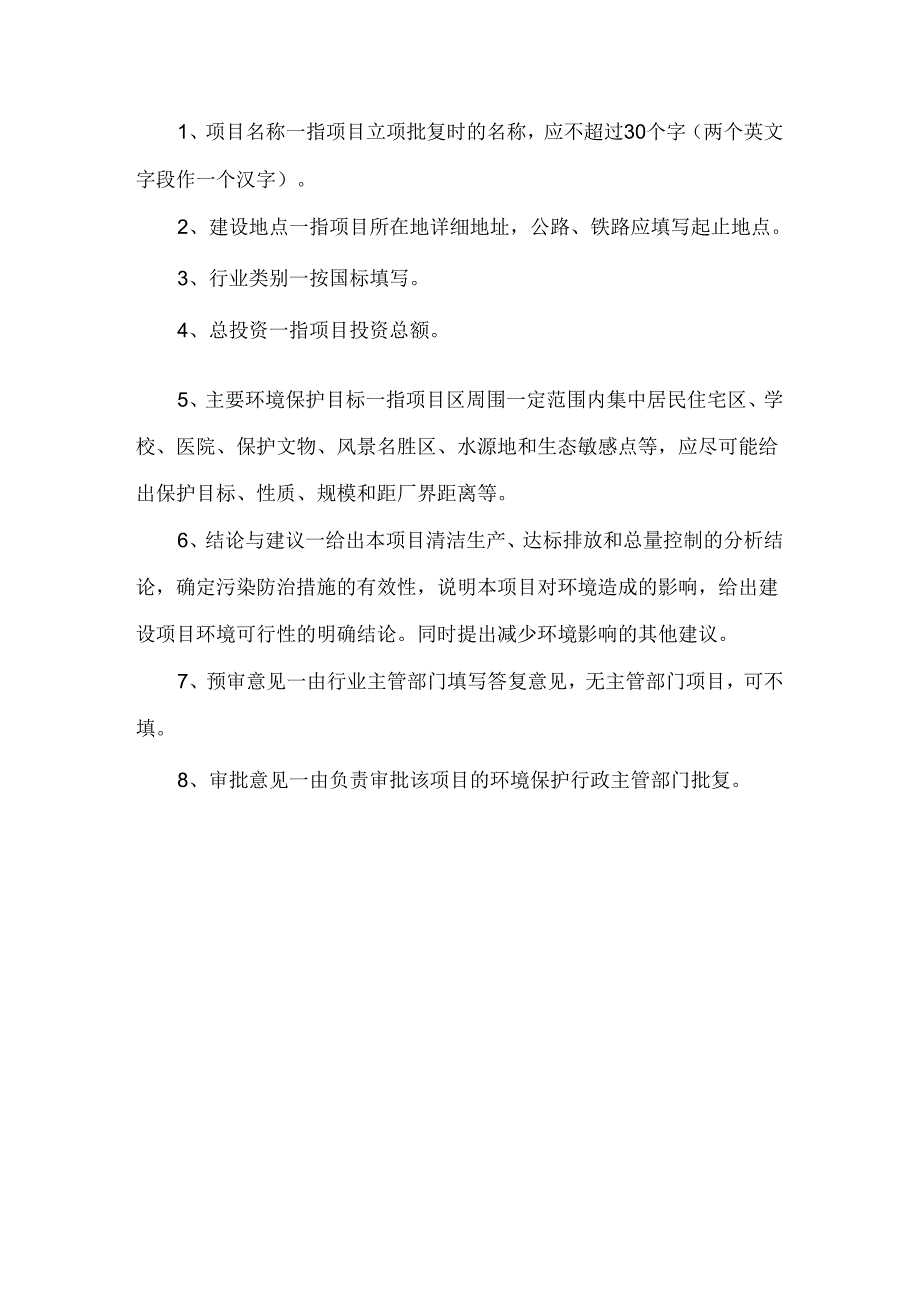 1、项目名称一指项目立项批复时的名称，应不超过30个字（两个英文字段作一个汉字）。

2、建设地点一指项目所在地详细地址，公路、铁路应填写起止地点。

3、行业类别一按国标填写。

4、总投资一指项目投资总额。

5、主要环境保护目标一指项目区周围一定范围内集中居民住宅区、学校、医院、保护文物、风景名胜区、水源地和生态敏感点等，应尽可能给出保护目标、性质、规模和距厂界距离等。

6、结论与建议一给出本项目清洁生产、达标排放和总量控制的分析结论，确定污染防治措施的有效性，说明本项目对环境造成的影响，给出建设项目环境可行性的明确结论。同时提出减少环境影响的其他建议。

7、预审意见一由行业主管部门填写答复意见，无主管部门项目，可不填。

8、审批意见一由负责审批该项目的环境保护行政主管部门批复。